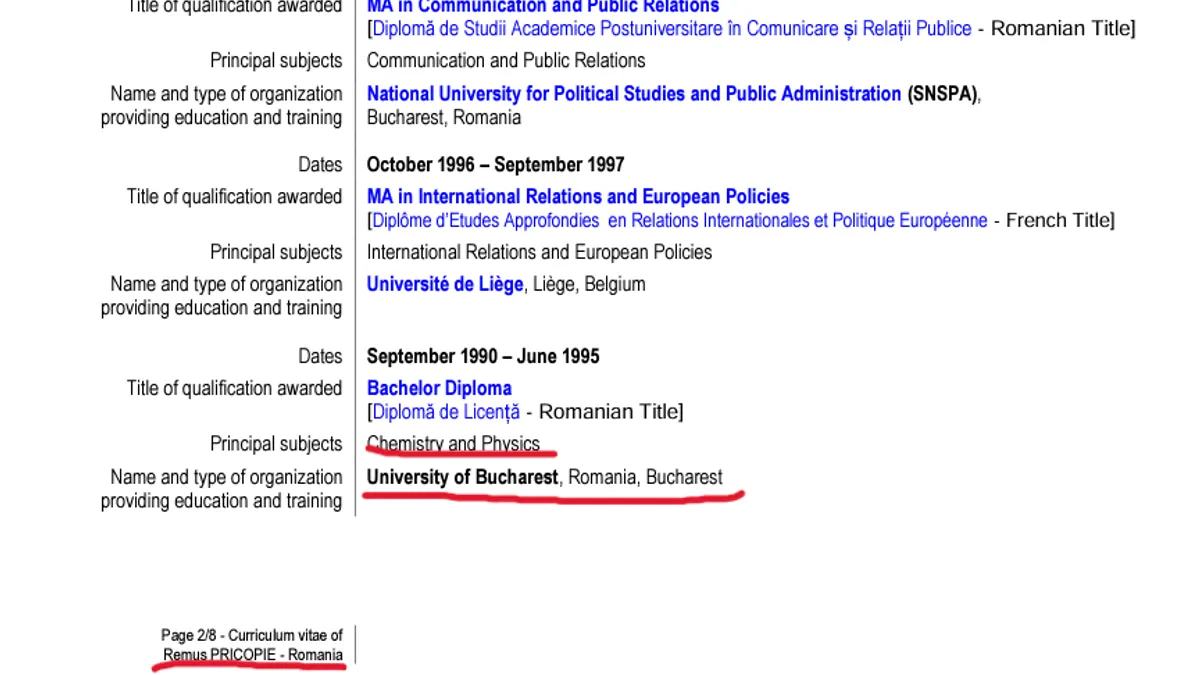 Title of qualification awarded
MA in Communication and Public Relations
[Diplomă de Studii Academice Postuniversitare în Comunicare și Relații Publice - Romanian Title]

Principal subjects
Communication and Public Relations

Name and type of organization providing education and training
National University for Political Studies and Public Administration (SNSPA), Bucharest, Romania

Dates
October 1996 – September 1997

Title of qualification awarded
MA in International Relations and European Policies
[Diplôme d'Etudes Approfondies en Relations Internationales et Politique Européenne - French Title]

Principal subjects
International Relations and European Policies

Name and type of organization providing education and training
Université de Liège, Liège, Belgium

Dates
September 1990 – June 1995

Title of qualification awarded
Bachelor Diploma
[Diplomă de Licență - Romanian Title]

Principal subjects
Chemistry and Physics

Name and type of organization providing education and training
University of Bucharest, Romania, Bucharest

Page 2/8 - Curriculum vitae of
Remus PRICOPIE - Romania